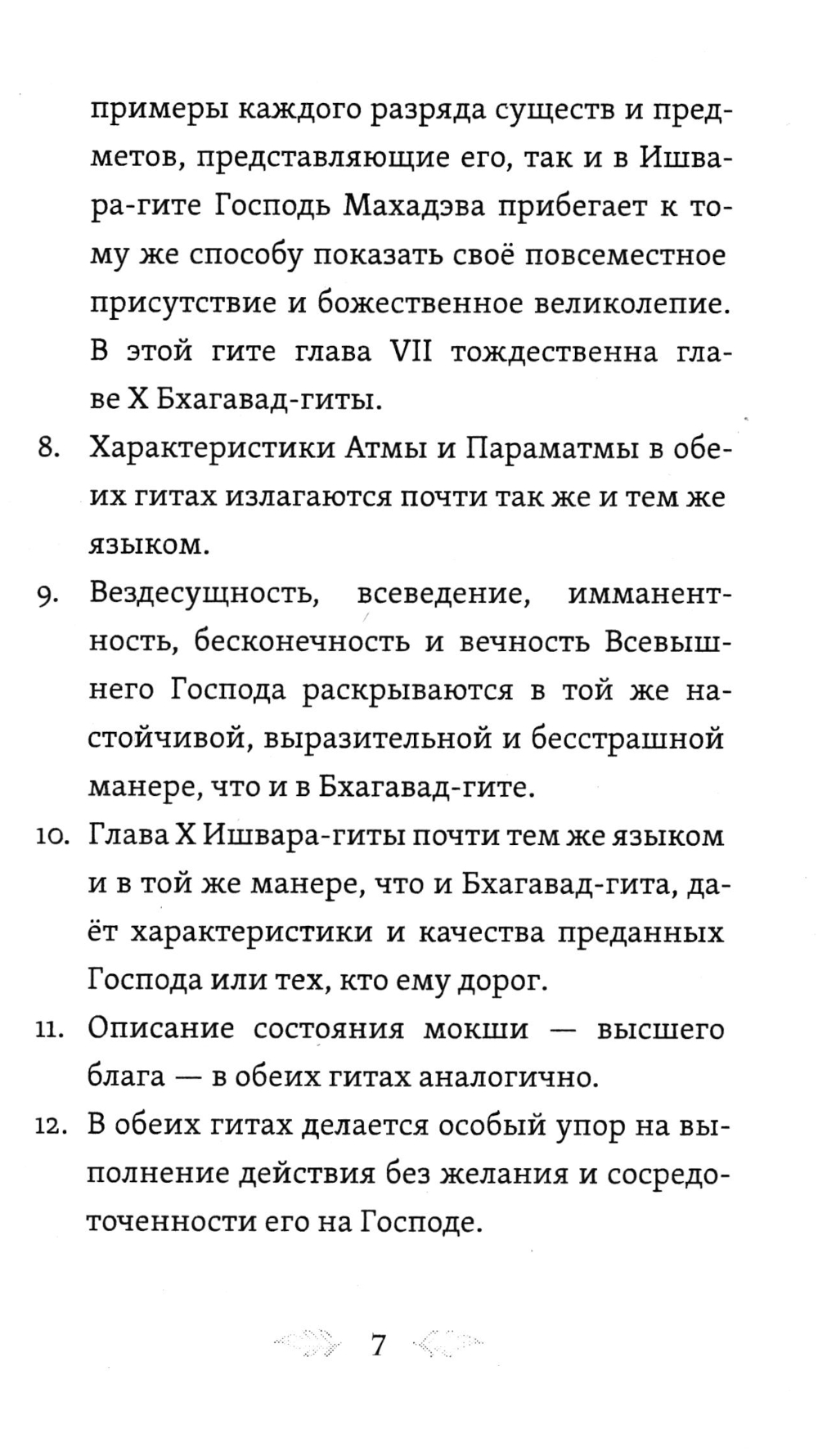 примеры каждого разряда существ и предметов, представляющие его, так и в Ишвара-гите Господь Махадэва прибегает к тому же способу показать своё повсеместное присутствие и божественное великолепие. В этой гите глава VII тождественна главе X Бхагавад-гиты.

8. Характеристики Атмы и Параматмы в обеих гитах излагаются почти так же и тем же языком.

9. Вездесущность, всеведение, имманентность, бесконечность и вечность Всевышнего Господа раскрываются в той же настойчивой, выразительной и бесстрашной манере, что и в Бхагавад-гите.

10. Глава X Ишвара-гиты почти тем же языком и в той же манере, что и Бхагавад-гита, даёт характеристики и качества преданных Господа или тех, кто ему дорог.

11. Описание состояния мокши — высшего блага — в обеих гитах аналогично.

12. В обеих гитах делается особый упор на выполнение действия без желания и сосредоточенности его на Господе.

7